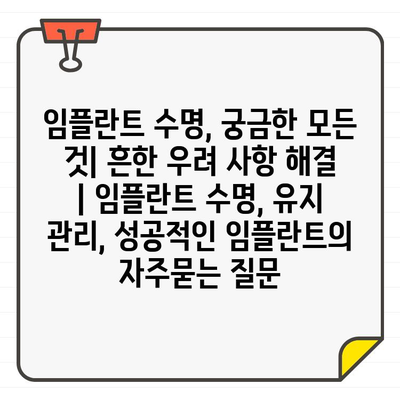 임플란트 수명, 궁금한 모든 것| 흔한 우려 사항 해결 | 임플란트 수명, 유지 관리, 성공적인 임플란트의 자주묻는 질문